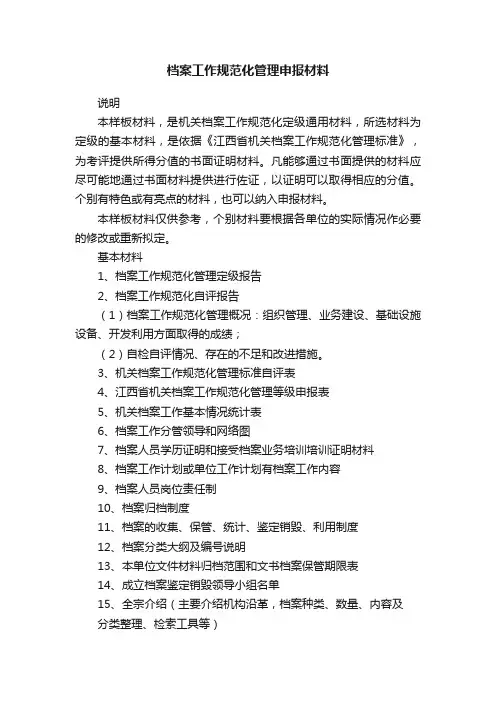 档案工作规范化管理申报材料

说明

本样板材料，是机关档案工作规范化定级通用材料，所选材料为定级的基本材料，是依据《江西省机关档案工作规范化管理标准》，为考评提供所得分值的书面证明材料。凡能够通过书面提供的材料应尽可能地通过书面材料提供进行佐证，以证明可以取得相应的分值。个别有特色或有亮点的材料，也可以纳入申报材料。

本样板材料仅供参考，个别材料要根据各单位的实际情况作必要的修改或重新拟定。

基本材料

1、档案工作规范化管理定级报告

2、档案工作规范化自评报告

（1）档案工作规范化管理概况：组织管理、业务建设、基础设施设备、开发利用方面取得的成绩；

（2）自检自评情况、存在的不足和改进措施。

3、机关档案工作规范化管理标准自评表

4、江西省机关档案工作规范化管理等级申报表

5、机关档案工作基本情况统计表

6、档案工作分管领导和网络图

7、档案人员学历证明和接受档案业务培训培训证明材料

8、档案工作计划或单位工作计划有档案工作内容

9、档案人员岗位责任制

10、档案归档制度

11、档案的收集、保管、统计、鉴定销毁、利用制度

12、档案分类大纲及编号说明

13、本单位文件材料归档范围和文书档案保管期限表

14、成立档案鉴定销毁领导小组名单

15、全宗介绍（主要介绍机构沿革，档案种类、数量、内容及分类整理、检索工具等）